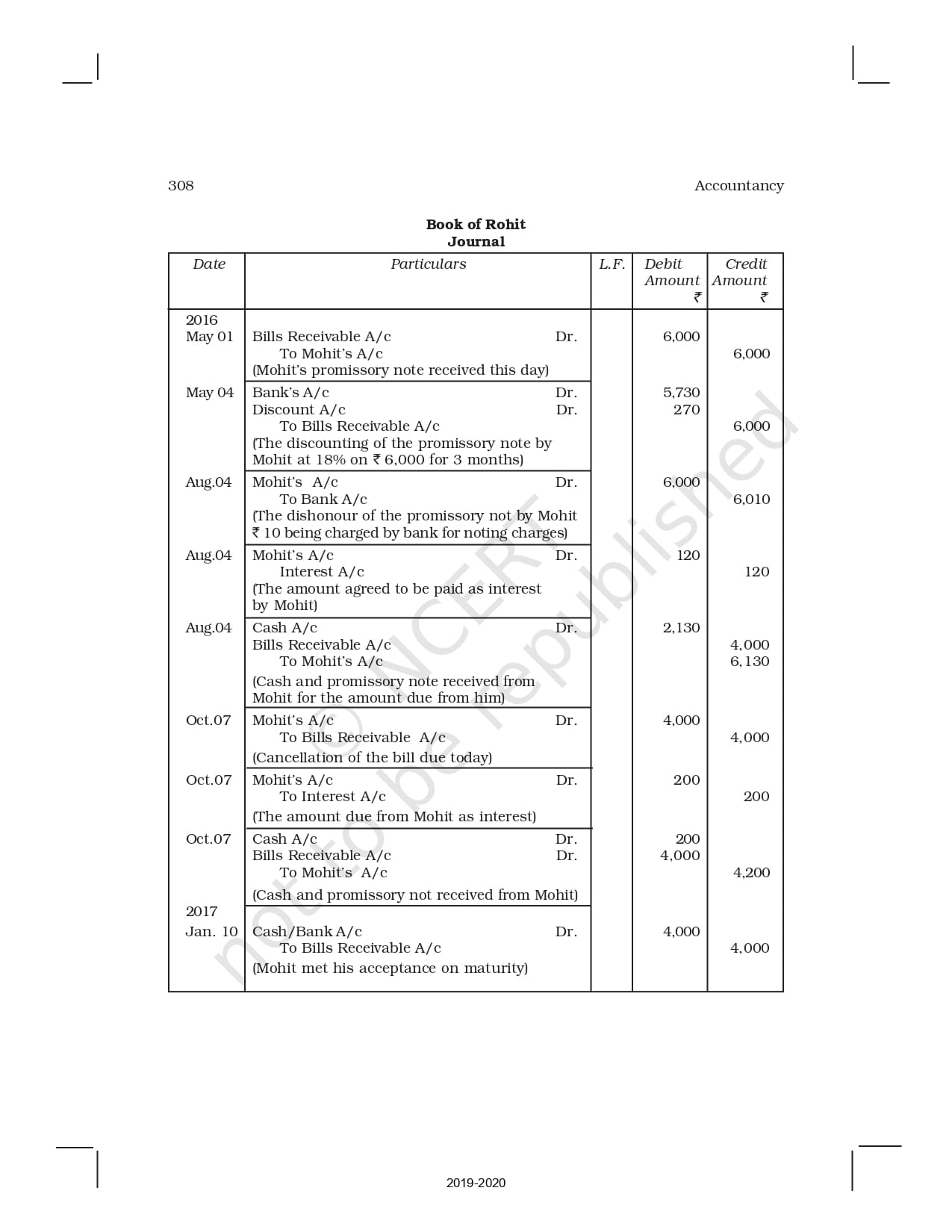 308

Accountancy

**Book of Rohit**
**Journal**

| Date | Particulars | L.F. | Debit Amount ₹ | Credit Amount ₹ |
|---|---|---|---|---|
| 2016 May 01 | Bills Receivable A/c Dr. To Mohit's A/c (Mohit's promissory note received this day) | | 6,000 | 6,000 |
| May 04 | Bank's A/c Dr. Discount A/c Dr. To Bills Receivable A/c (The discounting of the promissory note by Mohit at 18% on ₹ 6,000 for 3 months) | | 5,730 270 | 6,000 |
| Aug.04 | Mohit's A/c Dr. To Bank A/c (The dishonour of the promissory not by Mohit ₹ 10 being charged by bank for noting charges) | | 6,000 | 6,010 |
| Aug.04 | Mohit's A/c Dr. Interest A/c (The amount agreed to be paid as interest by Mohit) | | 120 | 120 |
| Aug.04 | Cash A/c Dr. Bills Receivable A/c To Mohit's A/c (Cash and promissory note received from Mohit for the amount due from him) | | 2,130 | 4,000 6,130 |
| Oct.07 | Mohit's A/c Dr. To Bills Receivable A/c (Cancellation of the bill due today) | | 4,000 | 4,000 |
| Oct.07 | Mohit's A/c Dr. To Interest A/c (The amount due from Mohit as interest) | | 200 | 200 |
| Oct.07 | Cash A/c Dr. Bills Receivable A/c Dr. To Mohit's A/c (Cash and promissory not received from Mohit) | | 200 4,000 | 4,200 |
| 2017 Jan. 10 | Cash/Bank A/c Dr. To Bills Receivable A/c (Mohit met his acceptance on maturity) | | 4,000 | 4,000 |

© NCERT not to be republished

2019-2020